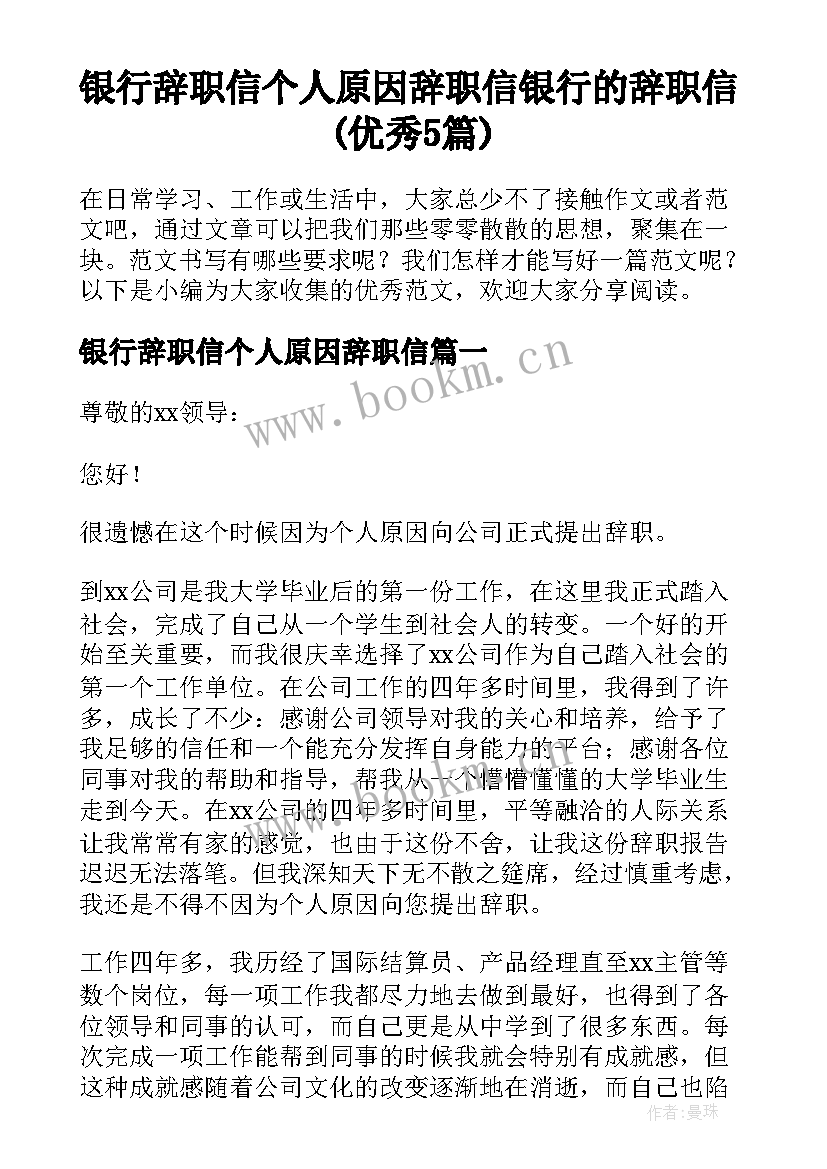 银行辞职信个人原因辞职信银行的辞职信(优秀5篇)

在日常学习、工作或生活中，大家总少不了接触作文或者范文吧，通过文章可以把我们那些零零散散的思想，聚集在一块。范文书写有哪些要求呢？我们怎样才能写好一篇范文呢？以下是小编为大家收集的优秀范文，欢迎大家分享阅读。

银行辞职信个人原因辞职信篇一

www.bookm.cn

尊敬的xx领导：

您好！

很遗憾在这个时候因为个人原因向公司正式提出辞职。

到xx公司是我大学毕业后的第一份工作，在这里我正式踏入社会，完成了自己从一个学生到社会人的转变。一个好的开始至关重要，而我很庆幸选择了xx公司作为自己踏入社会的第一个工作单位。在公司工作的四年多时间里，我得到了许多，成长了不少：感谢公司领导对我的关心和培养，给予了我足够的信任和一个能充分发挥自身能力的平台；感谢各位同事对我的帮助和指导，帮我从一个懵懵懂懂的大学毕业生走到今天。在xx公司的四年多时间里，平等融洽的人际关系让我常常有家的感觉，也由于这份不舍，让我这份辞职报告迟迟无法落笔。但我深知天下无不散之筵席，经过慎重考虑，我还是不得不因为个人原因向您提出辞职。

工作四年多，我历经了国际结算员、产品经理直至xx主管等数个岗位，每一项工作我都尽力地去做到最好，也得到了各位领导和同事的认可，而自己更是从中学到了很多东西。每次完成一项工作能帮到同事的时候我就会特别有成就感，但这种成就感随着公司文化的改变逐渐地在消逝，而自己也陷

作者：曼珠